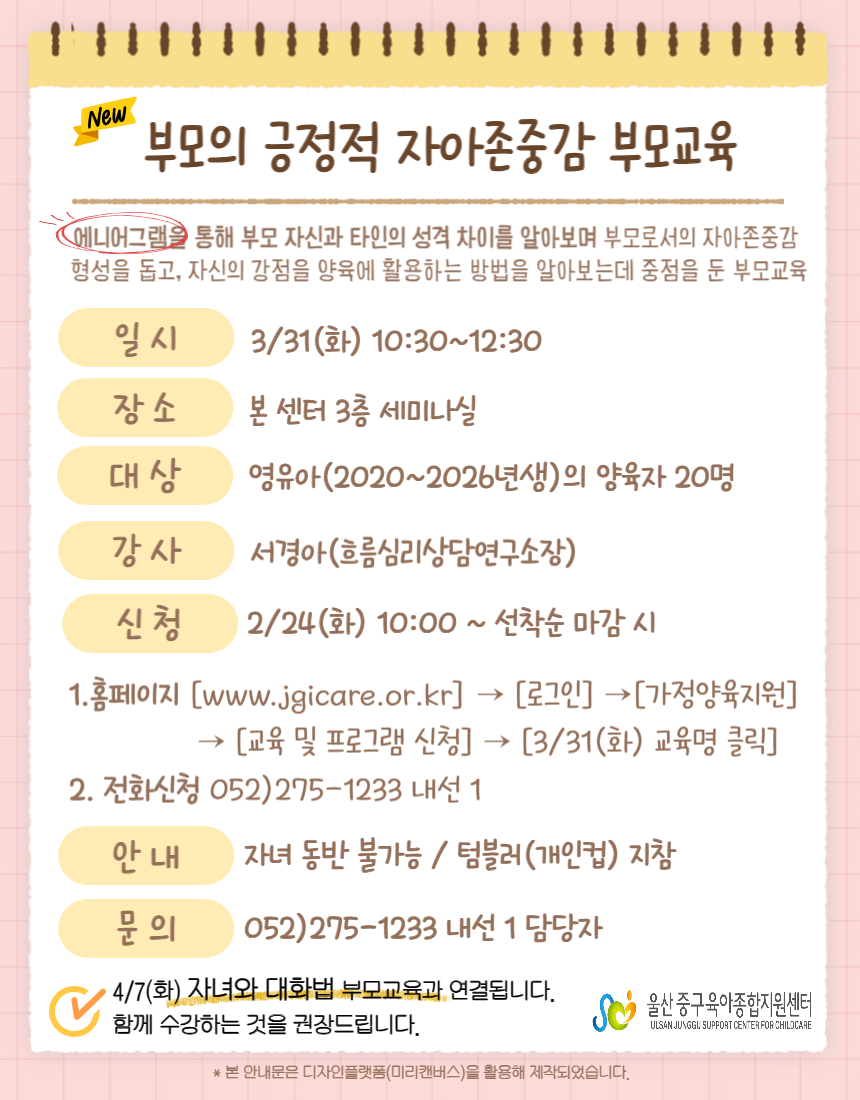 New

부모의 긍정적 자아존중감 부모교육

에니어그램을 통해 부모 자신과 타인의 성격 차이를 알아보며 부모로서의 자아존중감 형성을 돕고, 자신의 강점을 양육에 활용하는 방법을 알아보는데 중점을 둔 부모교육

일 시
3/31(화) 10:30~12:30

장 소
본 센터 3층 세미나실

대 상
영유아(2020~2026년생)의 양육자 20명

강 사
서경아(흐름심리상담연구소장)

신 청
2/24(화) 10:00 ~ 선착순 마감 시

1.홈페이지 [www.jgicare.or.kr] → [로그인] →[가정양육지원]
→ [교육 및 프로그램 신청] → [3/31(화) 교육명 클릭]

2. 전화신청 052)275-1233 내선 1

안 내
자녀 동반 불가능 / 텀블러(개인컵) 지참

문 의
052)275-1233 내선 1 담당자

4/7(화) 자녀와 대화법 부모교육과 연결됩니다.
함께 수강하는 것을 권장드립니다.

울산 중구육아종합지원센터
ULSAN JUNGGU SUPPORT CENTER FOR CHILDCARE

* 본 안내문은 디자인플랫폼(미리캔버스)을 활용해 제작되었습니다.